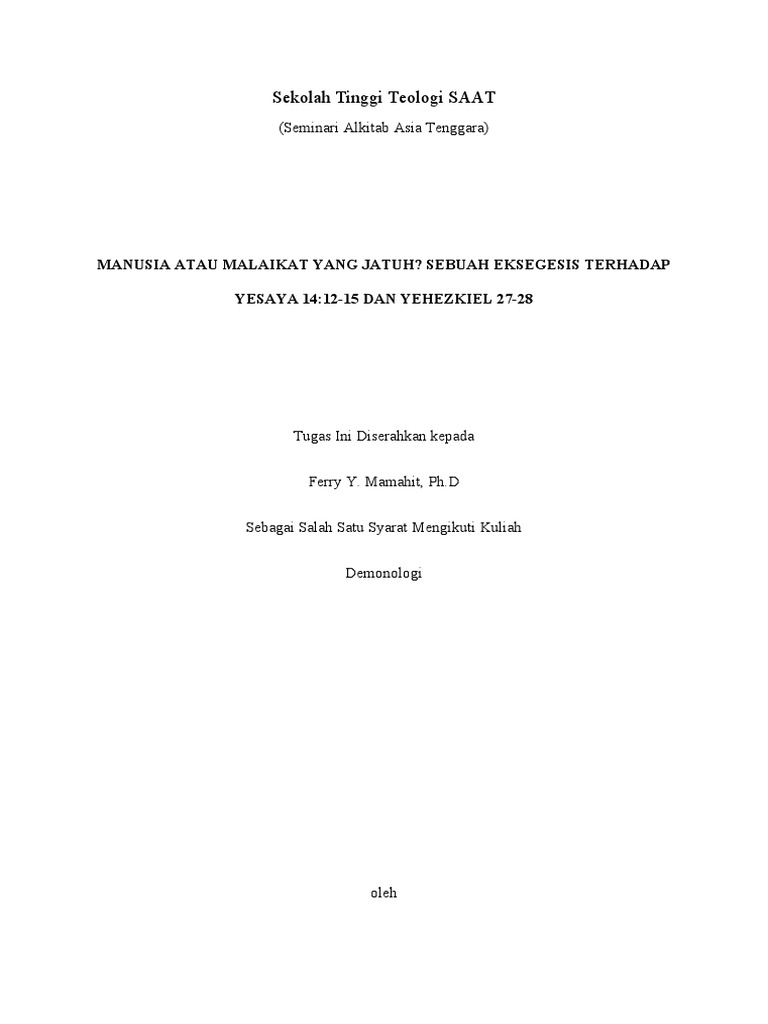 Sekolah Tinggi Teologi SAAT

(Seminari Alkitab Asia Tenggara)

MANUSIA ATAU MALAIKAT YANG JATUH? SEBUAH EKSEGESIS TERHADAP

YESAYA 14:12-15 DAN YEHEZKIEL 27-28

Tugas Ini Diserahkan kepada

Ferry Y. Mamahit, Ph.D

Sebagai Salah Satu Syarat Mengikuti Kuliah

Demonologi

oleh